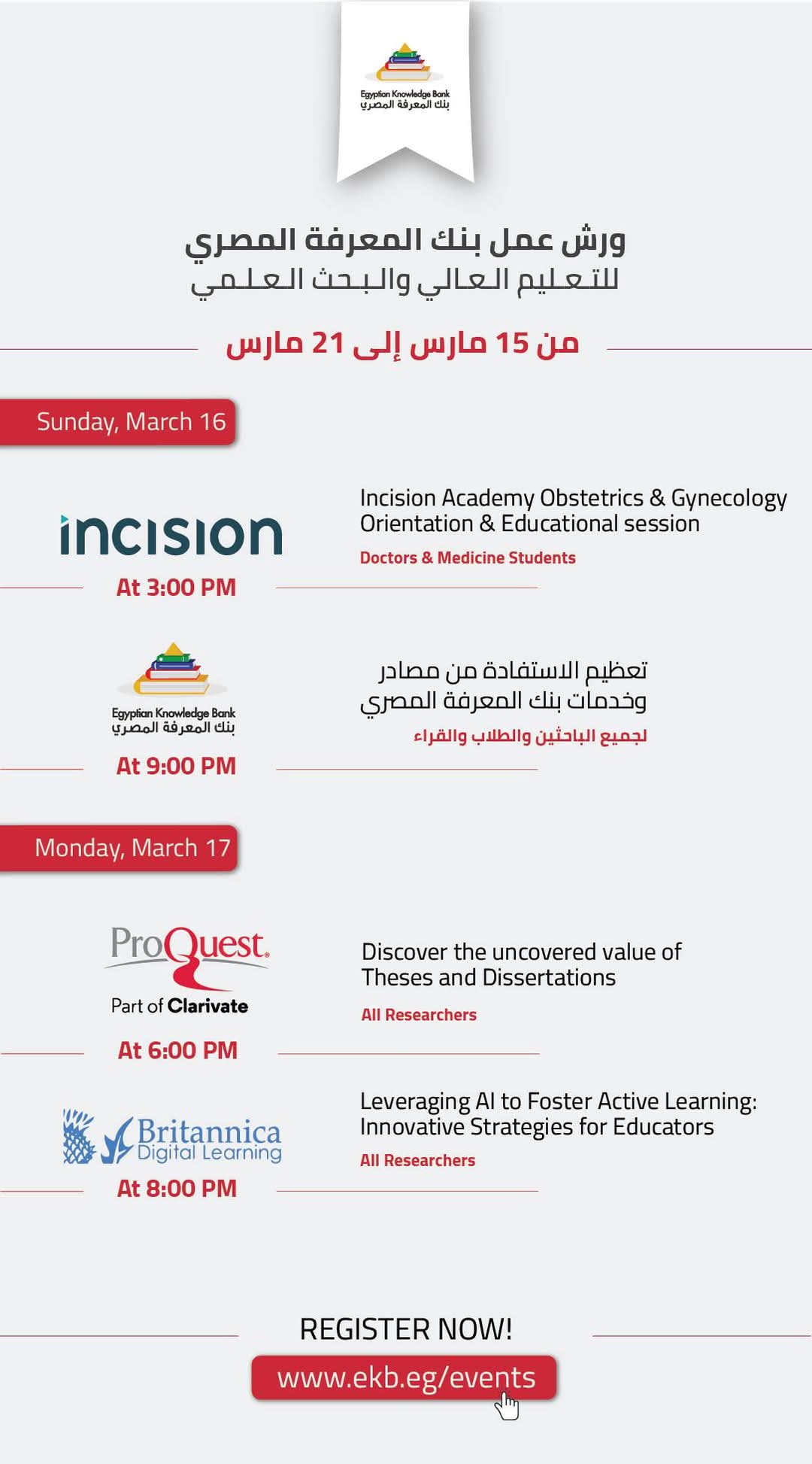 Egyptian Knowledge Bank
بنك المعرفة المصري

ورش عمل بنك المعرفة المصري
للتعليم العالي والبحث العلمي

من 15 مارس إلى 21 مارس

Sunday, March 16

incision
At 3:00 PM

Incision Academy Obstetrics & Gynecology Orientation & Educational session
Doctors & Medicine Students

Egyptian Knowledge Bank
بنك المعرفة المصري
At 9:00 PM

تعظيم الاستفادة من مصادر وخدمات بنك المعرفة المصري
لجميع الباحثين والطلاب والقراء

Monday, March 17

ProQuest.
Part of Clarivate
At 6:00 PM

Discover the uncovered value of Theses and Dissertations
All Researchers

Britannica Digital Learning
At 8:00 PM

Leveraging AI to Foster Active Learning: Innovative Strategies for Educators
All Researchers

REGISTER NOW!
www.ekb.eg/events